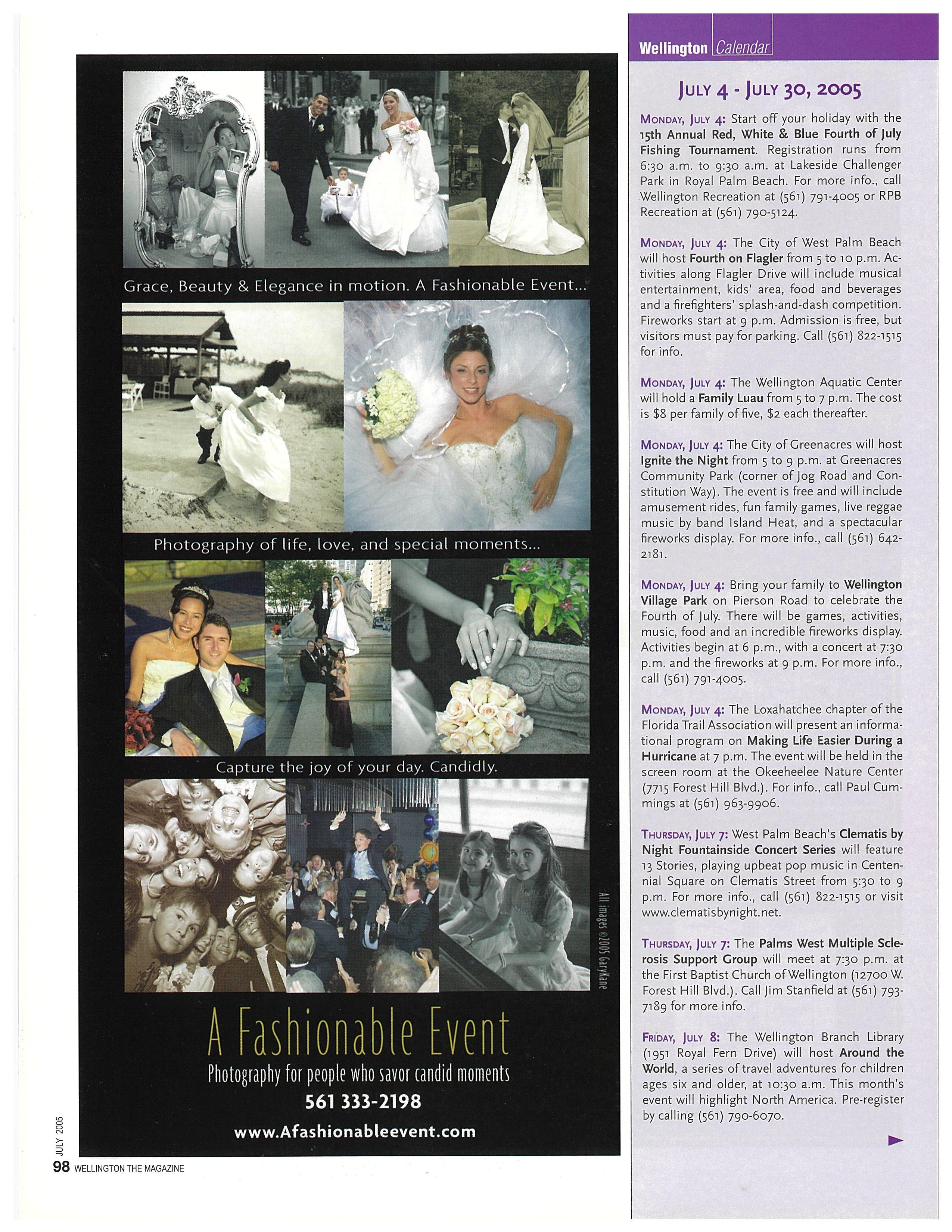 Grace, Beauty & Elegance in motion. A Fashionable Event...

Photography of life, love, and special moments...

Capture the joy of your day. Candidly.

All images ©2005 GaryKane

A Fashionable Event

Photography for people who savor candid moments

561 333-2198

www.Afashionableevent.com

JULY 2005

98 WELLINGTON THE MAGAZINE

Wellington Calendar

JULY 4 - JULY 30, 2005

MONDAY, JULY 4: Start off your holiday with the 15th Annual Red, White & Blue Fourth of July Fishing Tournament. Registration runs from 6:30 a.m. to 9:30 a.m. at Lakeside Challenger Park in Royal Palm Beach. For more info., call Wellington Recreation at (561) 791-4005 or RPB Recreation at (561) 790-5124.

MONDAY, JULY 4: The City of West Palm Beach will host Fourth on Flagler from 5 to 10 p.m. Activities along Flagler Drive will include musical entertainment, kids' area, food and beverages and a firefighters' splash-and-dash competition. Fireworks start at 9 p.m. Admission is free, but visitors must pay for parking. Call (561) 822-1515 for info.

MONDAY, JULY 4: The Wellington Aquatic Center will hold a Family Luau from 5 to 7 p.m. The cost is $8 per family of five, $2 each thereafter.

MONDAY, JULY 4: The City of Greenacres will host Ignite the Night from 5 to 9 p.m. at Greenacres Community Park (corner of Jog Road and Constitution Way). The event is free and will include amusement rides, fun family games, live reggae music by band Island Heat, and a spectacular fireworks display. For more info., call (561) 642-2181.

MONDAY, JULY 4: Bring your family to Wellington Village Park on Pierson Road to celebrate the Fourth of July. There will be games, activities, music, food and an incredible fireworks display. Activities begin at 6 p.m., with a concert at 7:30 p.m. and the fireworks at 9 p.m. For more info., call (561) 791-4005.

MONDAY, JULY 4: The Loxahatchee chapter of the Florida Trail Association will present an informational program on Making Life Easier During a Hurricane at 7 p.m. The event will be held in the screen room at the Okeeheelee Nature Center (7715 Forest Hill Blvd.). For info., call Paul Cummings at (561) 963-9906.

THURSDAY, JULY 7: West Palm Beach's Clematis by Night Fountainside Concert Series will feature 13 Stories, playing upbeat pop music in Centennial Square on Clematis Street from 5:30 to 9 p.m. For more info., call (561) 822-1515 or visit www.clematisbynight.net.

THURSDAY, JULY 7: The Palms West Multiple Sclerosis Support Group will meet at 7:30 p.m. at the First Baptist Church of Wellington (12700 W. Forest Hill Blvd.). Call Jim Stanfield at (561) 793-7189 for more info.

FRIDAY, JULY 8: The Wellington Branch Library (1951 Royal Fern Drive) will host Around the World, a series of travel adventures for children ages six and older, at 10:30 a.m. This month's event will highlight North America. Pre-register by calling (561) 790-6070.